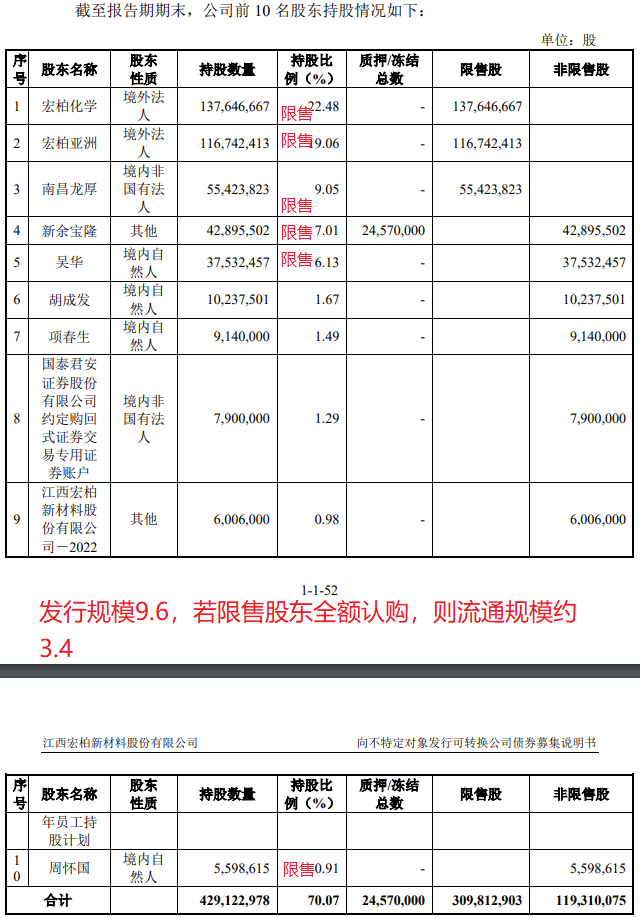 截至报告期期末，公司前 10 名股东持股情况如下：

单位：股

| 序号 | 股东名称 | 股东性质 | 持股数量 | 持股比例（%） | 质押/冻结总数 | 限售股 | 非限售股 |
|---|---|---|---|---|---|---|---|
| 1 | 宏柏化学 | 境外法人 | 137,646,667 | 限售 22.48 | - | 137,646,667 | |
| 2 | 宏柏亚洲 | 境外法人 | 116,742,413 | 限售 19.06 | - | 116,742,413 | |
| 3 | 南昌龙厚 | 境内非国有法人 | 55,423,823 | 9.05 限售 | - | 55,423,823 | |
| 4 | 新余宝隆 | 其他 | 42,895,502 | 限售 7.01 | 24,570,000 | | 42,895,502 |
| 5 | 吴华 | 境内自然人 | 37,532,457 | 限售 6.13 | - | | 37,532,457 |
| 6 | 胡成发 | 境内自然人 | 10,237,501 | 1.67 | - | | 10,237,501 |
| 7 | 项春生 | 境内自然人 | 9,140,000 | 1.49 | - | | 9,140,000 |
| 8 | 国泰君安证券股份有限公司约定购回式证券交易专用证券账户 | 境内非国有法人 | 7,900,000 | 1.29 | - | | 7,900,000 |
| 9 | 江西宏柏新材料股份有限公司－2022 | 其他 | 6,006,000 | 0.98 | - | | 6,006,000 |

1-1-52

发行规模9.6，若限售股东全额认购，则流通规模约3.4

江西宏柏新材料股份有限公司　　向不特定对象发行可转换公司债券募集说明书

| 序号 | 股东名称 | 股东性质 | 持股数量 | 持股比例（%） | 质押/冻结总数 | 限售股 | 非限售股 |
|---|---|---|---|---|---|---|---|
| | 年员工持股计划 | | | | | | |
| 10 | 周怀国 | 境内自然人 | 5,598,615 | 限售 0.91 | - | | 5,598,615 |
| 合计 | | | 429,122,978 | 70.07 | 24,570,000 | 309,812,903 | 119,310,075 |